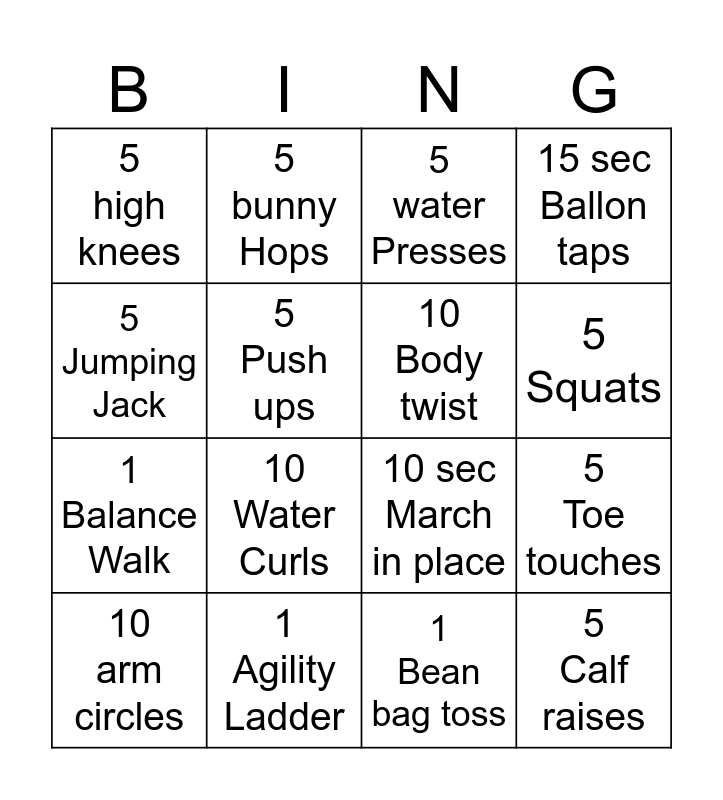 | B | I | N | G |
|---|---|---|---|
| 5 high knees | 5 bunny Hops | 5 water Presses | 15 sec Ballon taps |
| 5 Jumping Jack | 5 Push ups | 10 Body twist | 5 Squats |
| 1 Balance Walk | 10 Water Curls | 10 sec March in place | 5 Toe touches |
| 10 arm circles | 1 Agility Ladder | 1 Bean bag toss | 5 Calf raises |